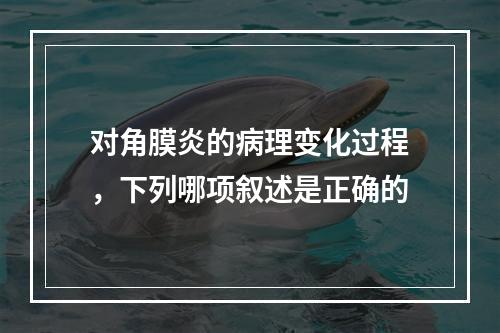 对角膜炎的病理变化过程，下列哪项叙述是正确的